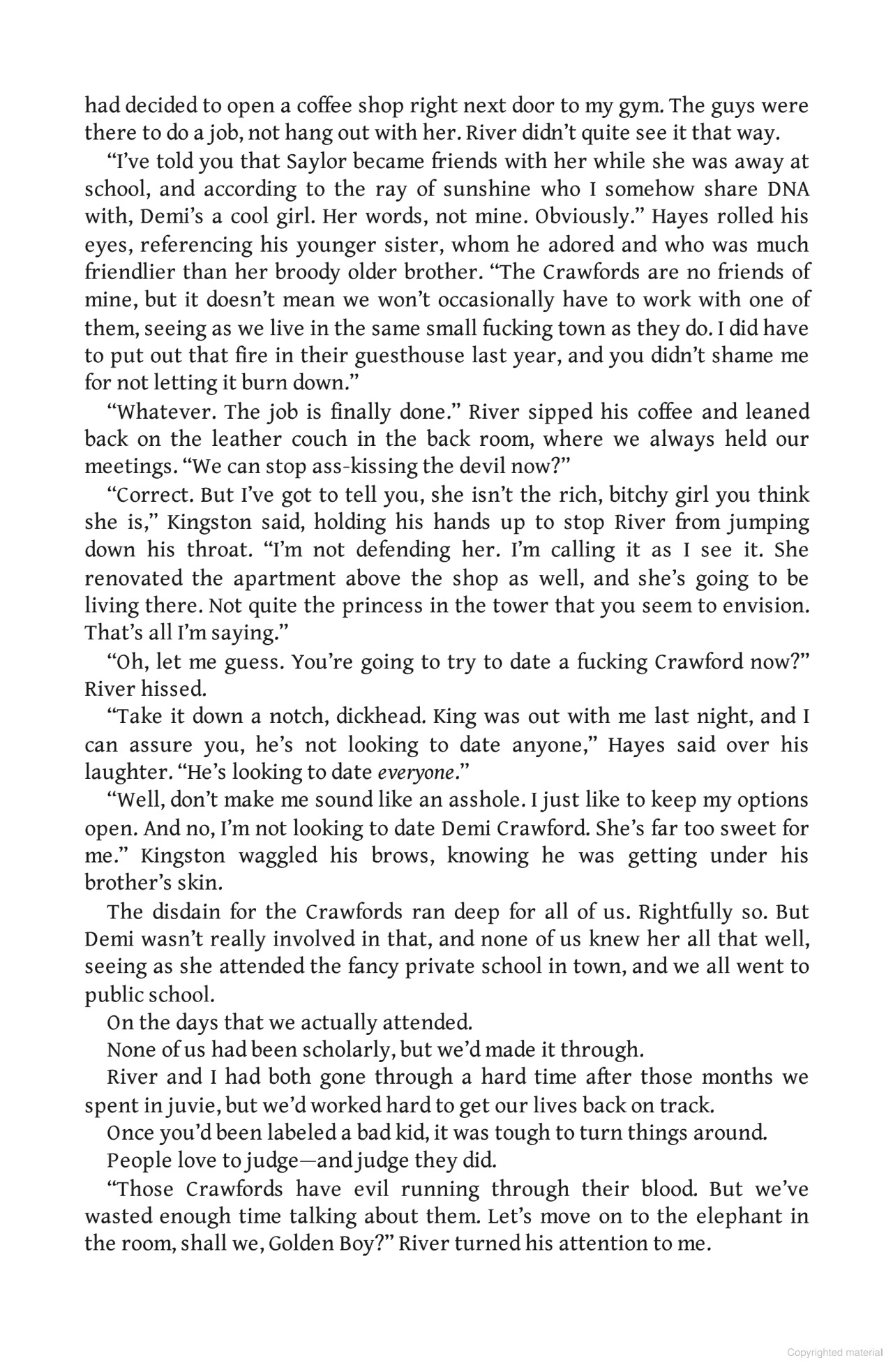 had decided to open a coffee shop right next door to my gym. The guys were there to do a job, not hang out with her. River didn't quite see it that way.

"I've told you that Saylor became friends with her while she was away at school, and according to the ray of sunshine who I somehow share DNA with, Demi's a cool girl. Her words, not mine. Obviously." Hayes rolled his eyes, referencing his younger sister, whom he adored and who was much friendlier than her broody older brother. "The Crawfords are no friends of mine, but it doesn't mean we won't occasionally have to work with one of them, seeing as we live in the same small fucking town as they do. I did have to put out that fire in their guesthouse last year, and you didn't shame me for not letting it burn down."

"Whatever. The job is finally done." River sipped his coffee and leaned back on the leather couch in the back room, where we always held our meetings. "We can stop ass-kissing the devil now?"

"Correct. But I've got to tell you, she isn't the rich, bitchy girl you think she is," Kingston said, holding his hands up to stop River from jumping down his throat. "I'm not defending her. I'm calling it as I see it. She renovated the apartment above the shop as well, and she's going to be living there. Not quite the princess in the tower that you seem to envision. That's all I'm saying."

"Oh, let me guess. You're going to try to date a fucking Crawford now?" River hissed.

"Take it down a notch, dickhead. King was out with me last night, and I can assure you, he's not looking to date anyone," Hayes said over his laughter. "He's looking to date everyone."

"Well, don't make me sound like an asshole. I just like to keep my options open. And no, I'm not looking to date Demi Crawford. She's far too sweet for me." Kingston waggled his brows, knowing he was getting under his brother's skin.

The disdain for the Crawfords ran deep for all of us. Rightfully so. But Demi wasn't really involved in that, and none of us knew her all that well, seeing as she attended the fancy private school in town, and we all went to public school.

On the days that we actually attended.

None of us had been scholarly, but we'd made it through.

River and I had both gone through a hard time after those months we spent in juvie, but we'd worked hard to get our lives back on track.

Once you'd been labeled a bad kid, it was tough to turn things around.

People love to judge—and judge they did.

"Those Crawfords have evil running through their blood. But we've wasted enough time talking about them. Let's move on to the elephant in the room, shall we, Golden Boy?" River turned his attention to me.

Copyrighted material